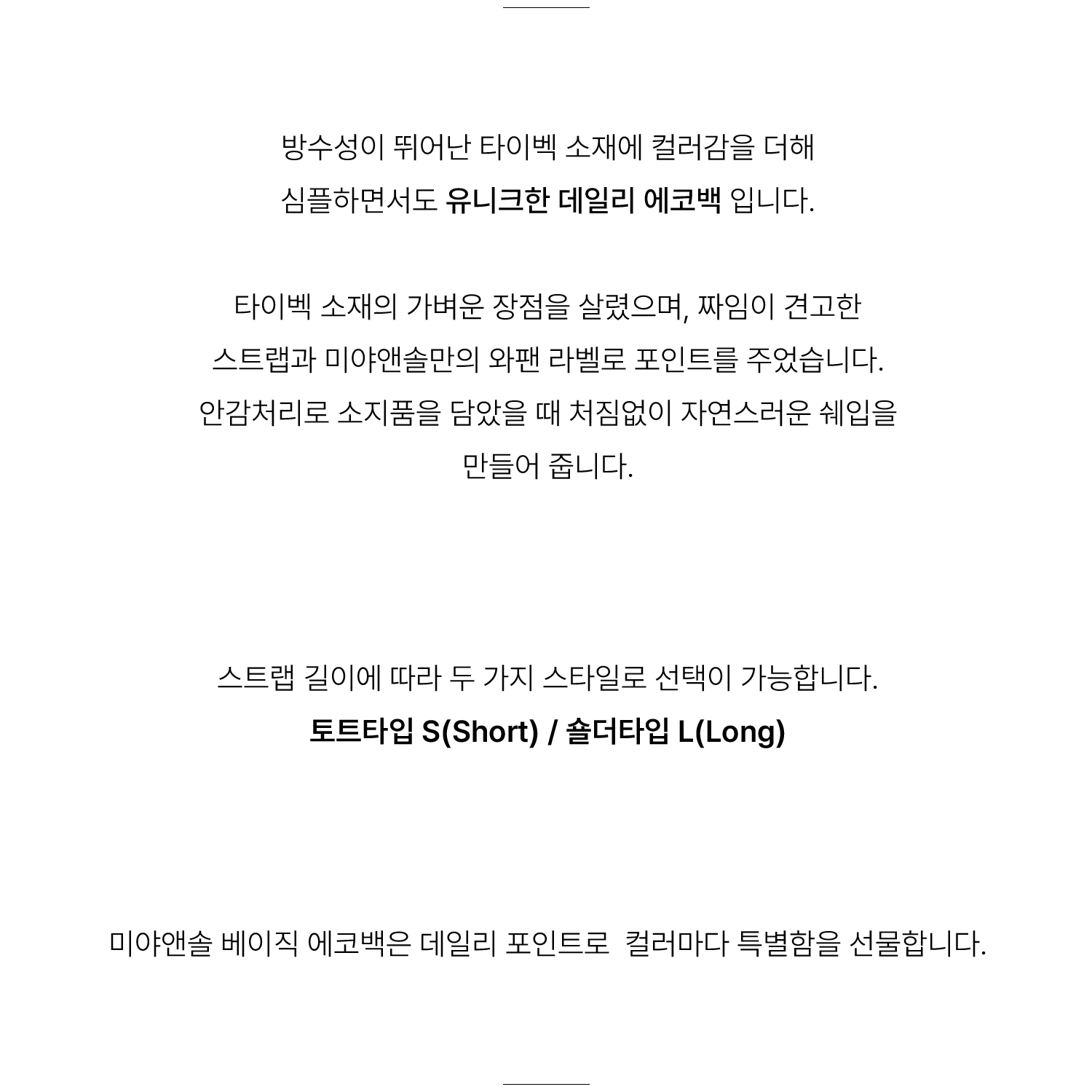 방수성이 뛰어난 타이벡 소재에 컬러감을 더해 심플하면서도 유니크한 데일리 에코백 입니다.

타이벡 소재의 가벼운 장점을 살렸으며, 짜임이 견고한 스트랩과 미야앤솔만의 와팬 라벨로 포인트를 주었습니다. 안감처리로 소지품을 담았을 때 처짐없이 자연스러운 쉐입을 만들어 줍니다.

스트랩 길이에 따라 두 가지 스타일로 선택이 가능합니다.
토트타입 S(Short) / 숄더타입 L(Long)

미야앤솔 베이직 에코백은 데일리 포인트로 컬러마다 특별함을 선물합니다.